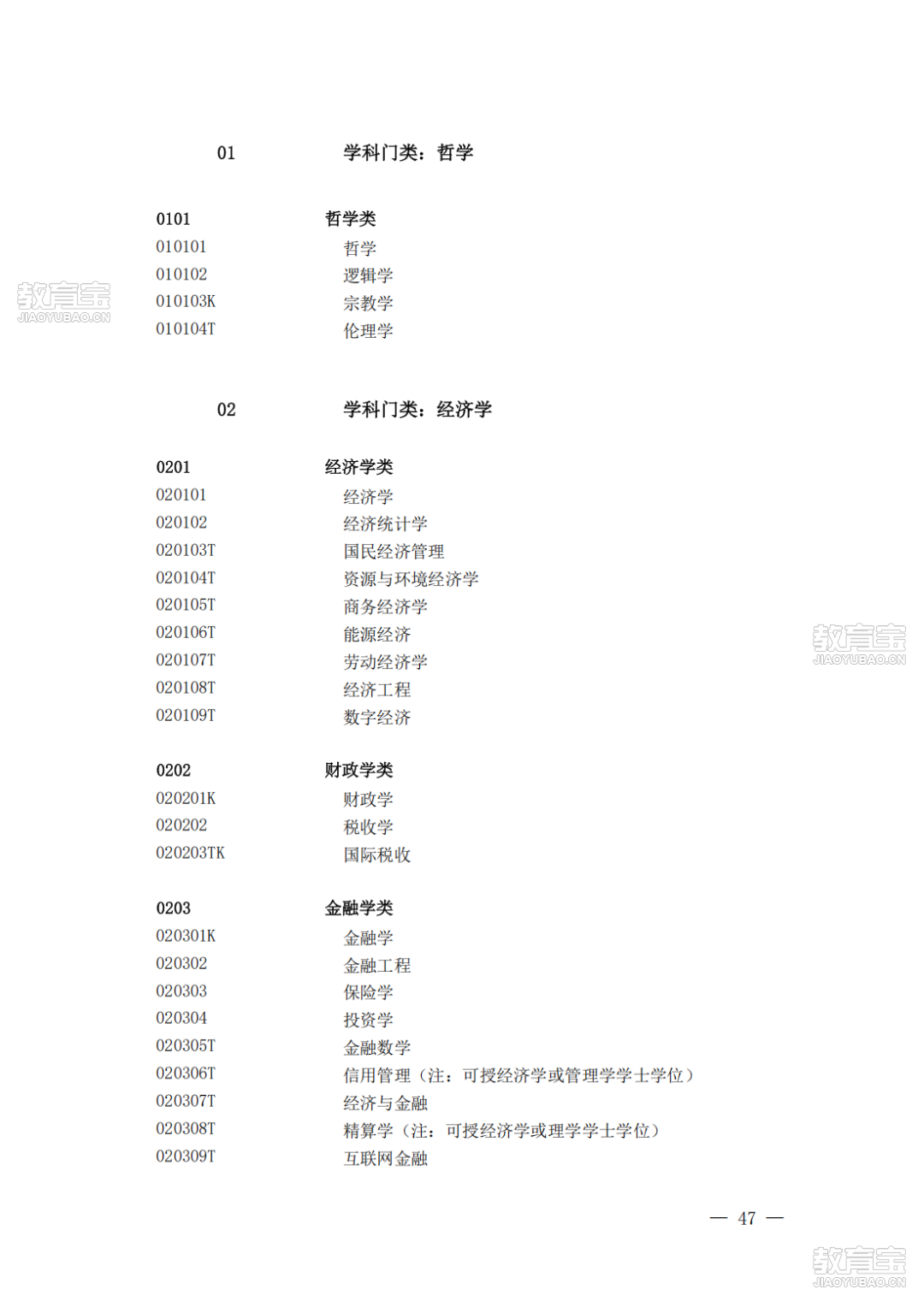 01 学科门类：哲学

0101 哲学类
010101 哲学
010102 逻辑学
010103K 宗教学
010104T 伦理学

教育宝
JIAOYUBAO.CN

02 学科门类：经济学

0201 经济学类
020101 经济学
020102 经济统计学
020103T 国民经济管理
020104T 资源与环境经济学
020105T 商务经济学
020106T 能源经济
020107T 劳动经济学
020108T 经济工程
020109T 数字经济

教育宝
JIAOYUBAO.CN

0202 财政学类
020201K 财政学
020202 税收学
020203TK 国际税收

0203 金融学类
020301K 金融学
020302 金融工程
020303 保险学
020304 投资学
020305T 金融数学
020306T 信用管理（注：可授经济学或管理学学士学位）
020307T 经济与金融
020308T 精算学（注：可授经济学或理学学士学位）
020309T 互联网金融

— 47 —

教育宝
JIAOYUBAO.CN